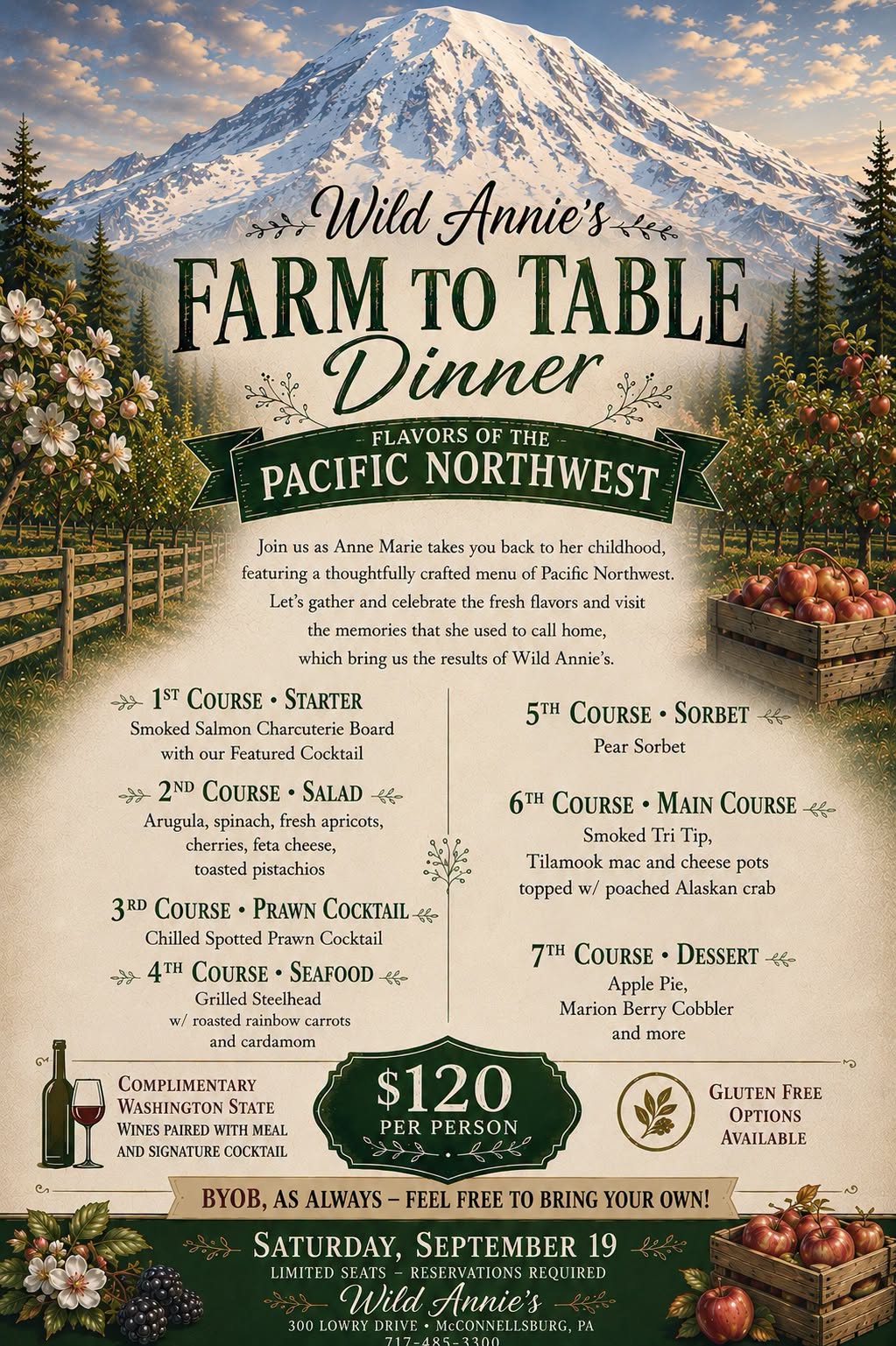 Wild Annie's

FARM TO TABLE

Dinner

FLAVORS OF THE

PACIFIC NORTHWEST

Join us as Anne Marie takes you back to her childhood, featuring a thoughtfully crafted menu of Pacific Northwest. Let's gather and celebrate the fresh flavors and visit the memories that she used to call home, which bring us the results of Wild Annie's.

1ST COURSE • STARTER
Smoked Salmon Charcuterie Board
with our Featured Cocktail

2ND COURSE • SALAD
Arugula, spinach, fresh apricots,
cherries, feta cheese,
toasted pistachios

3RD COURSE • PRAWN COCKTAIL
Chilled Spotted Prawn Cocktail

4TH COURSE • SEAFOOD
Grilled Steelhead
w/ roasted rainbow carrots
and cardamom

5TH COURSE • SORBET
Pear Sorbet

6TH COURSE • MAIN COURSE
Smoked Tri Tip,
Tilamook mac and cheese pots
topped w/ poached Alaskan crab

7TH COURSE • DESSERT
Apple Pie,
Marion Berry Cobbler
and more

COMPLIMENTARY
WASHINGTON STATE
WINES PAIRED WITH MEAL
AND SIGNATURE COCKTAIL

$120
PER PERSON

GLUTEN FREE
OPTIONS
AVAILABLE

BYOB, AS ALWAYS – FEEL FREE TO BRING YOUR OWN!

SATURDAY, SEPTEMBER 19
LIMITED SEATS – RESERVATIONS REQUIRED
Wild Annie's
300 LOWRY DRIVE • McCONNELLSBURG, PA
717-485-3300